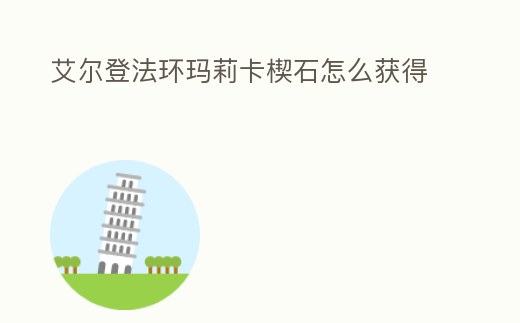 艾尔登法环玛莉卡楔石怎么获得